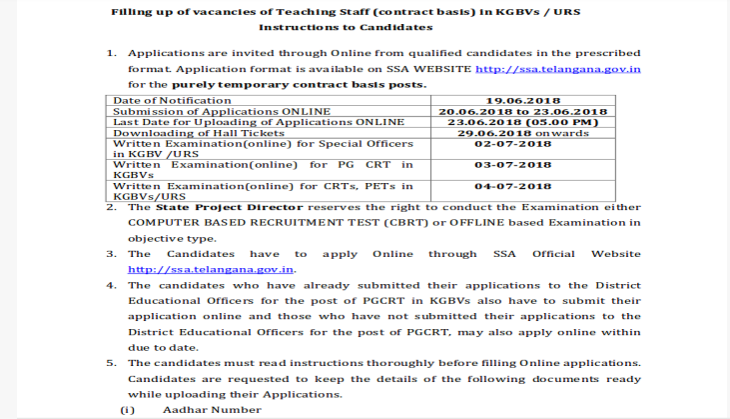 Filling up of vacancies of Teaching Staff (contract basis) in KGBVs / URS
Instructions to Candidates

1. Applications are invited through Online from qualified candidates in the prescribed format. Application format is available on SSA WEBSITE http://ssa.telangana.gov.in for the purely temporary contract basis posts.

| Date of Notification | 19.06.2018 |
|---|---|
| Submission of Applications ONLINE | 20.06.2018 to 23.06.2018 |
| Last Date for Uploading of Applications ONLINE | 23.06.2018 (05.00 PM) |
| Downloading of Hall Tickets | 29.06.2018 onwards |
| Written Examination(online) for Special Officers in KGBV /URS | 02-07-2018 |
| Written Examination(online) for PG CRT in KGBVs | 03-07-2018 |
| Written Examination(online) for CRTs, PETs in KGBVs/URS | 04-07-2018 |

2. The State Project Director reserves the right to conduct the Examination either COMPUTER BASED RECRUITMENT TEST (CBRT) or OFFLINE based Examination in objective type.

3. The Candidates have to apply Online through SSA Official Website http://ssa.telangana.gov.in.

4. The candidates who have already submitted their applications to the District Educational Officers for the post of PGCRT in KGBVs also have to submit their application online and those who have not submitted their applications to the District Educational Officers for the post of PGCRT, may also apply online within due to date.

5. The candidates must read instructions thoroughly before filling Online applications. Candidates are requested to keep the details of the following documents ready while uploading their Applications.

(i) Aadhar Number